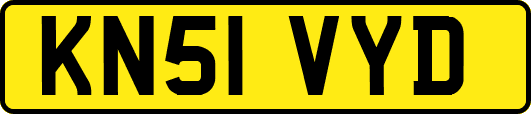 KN51 VYD